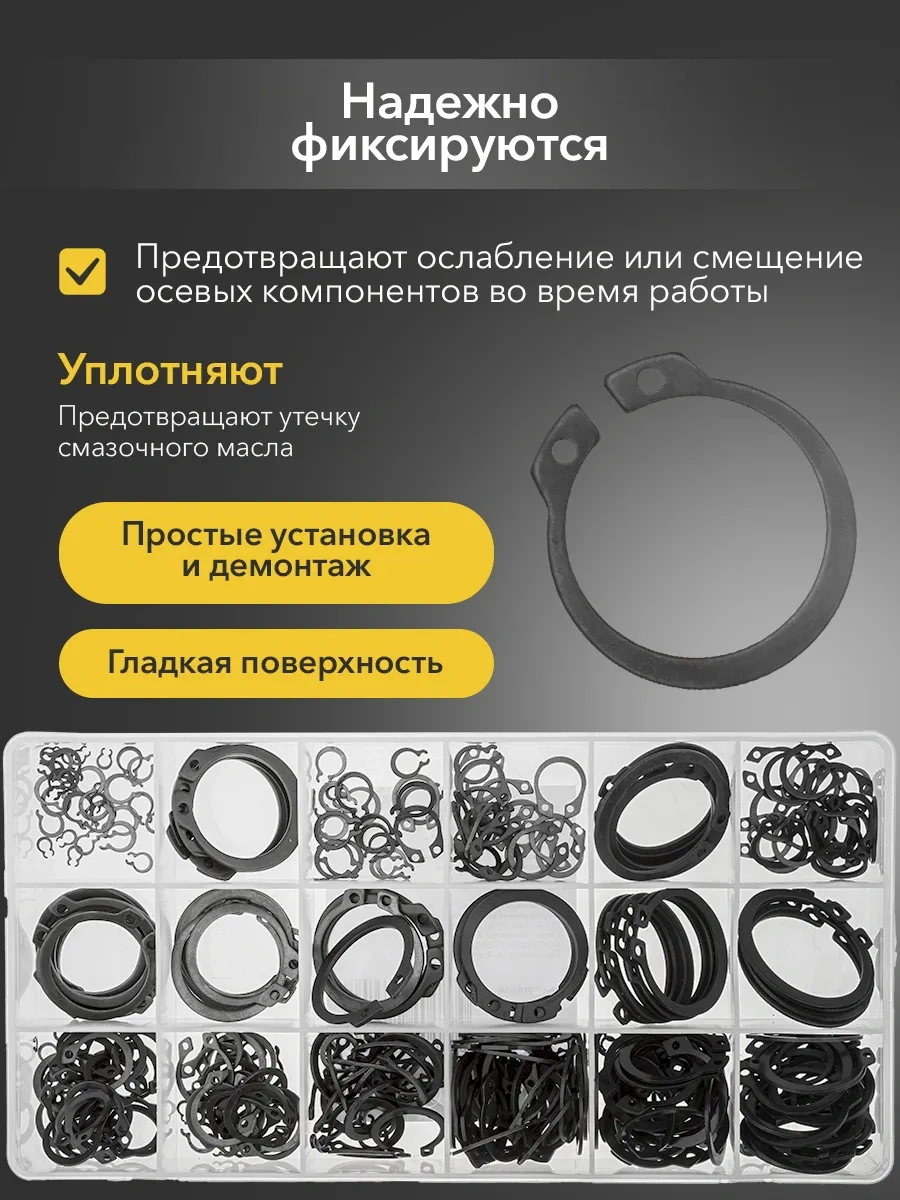 Надежно фиксируются

☑ Предотвращают ослабление или смещение осевых компонентов во время работы

Уплотняют

Предотвращают утечку смазочного масла

Простые установка и демонтаж

Гладкая поверхность